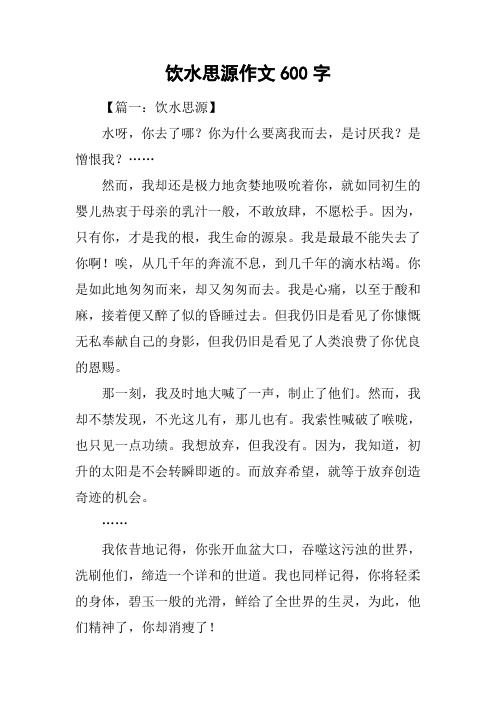 饮水思源作文 600 字

【篇一：饮水思源】

水呀，你去了哪？你为什么要离我而去，是讨厌我？是憎恨我？……

然而，我却还是极力地贪婪地吸吮着你，就如同初生的婴儿热衷于母亲的乳汁一般，不敢放肆，不愿松手。因为，只有你，才是我的根，我生命的源泉。我是最最不能失去了你啊！唉，从几千年的奔流不息，到几千年的滴水枯竭。你是如此地匆匆而来，却又匆匆而去。我是心痛，以至于酸和麻，接着便又醉了似的昏睡过去。但我仍旧是看见了你慷慨无私奉献自己的身影，但我仍旧是看见了人类浪费了你优良的恩赐。

那一刻，我及时地大喊了一声，制止了他们。然而，我却不禁发现，不光这儿有，那儿也有。我索性喊破了喉咙，也只见一点功绩。我想放弃，但我没有。因为，我知道，初升的太阳是不会转瞬即逝的。而放弃希望，就等于放弃创造奇迹的机会。

……

我依昔地记得，你张开血盆大口，吞噬这污浊的世界，洗刷他们，缔造一个详和的世道。我也同样记得，你将轻柔的身体，碧玉一般的光滑，鲜给了全世界的生灵，为此，他们精神了，你却消瘦了！